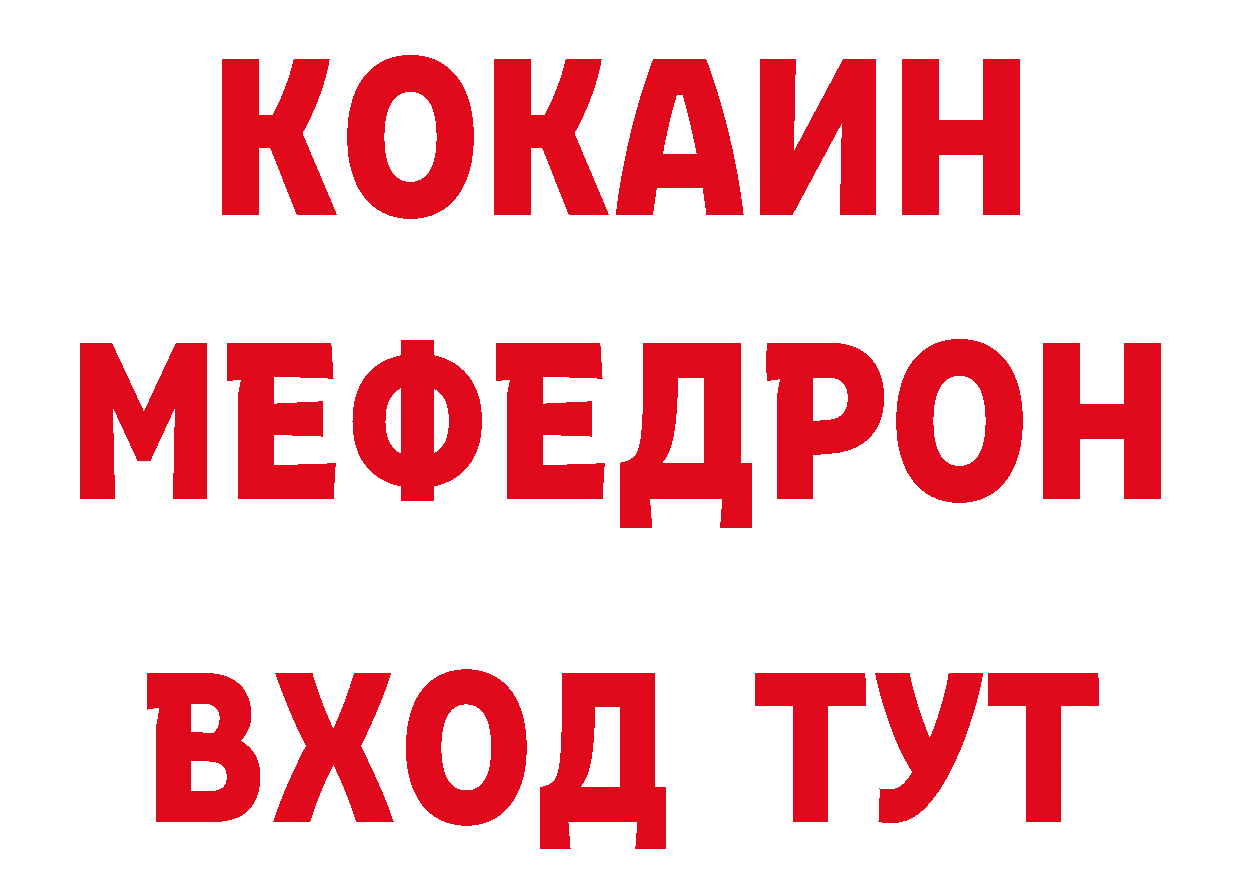 КОКАИН
МЕФЕДРОН
ВХОД ТУТ